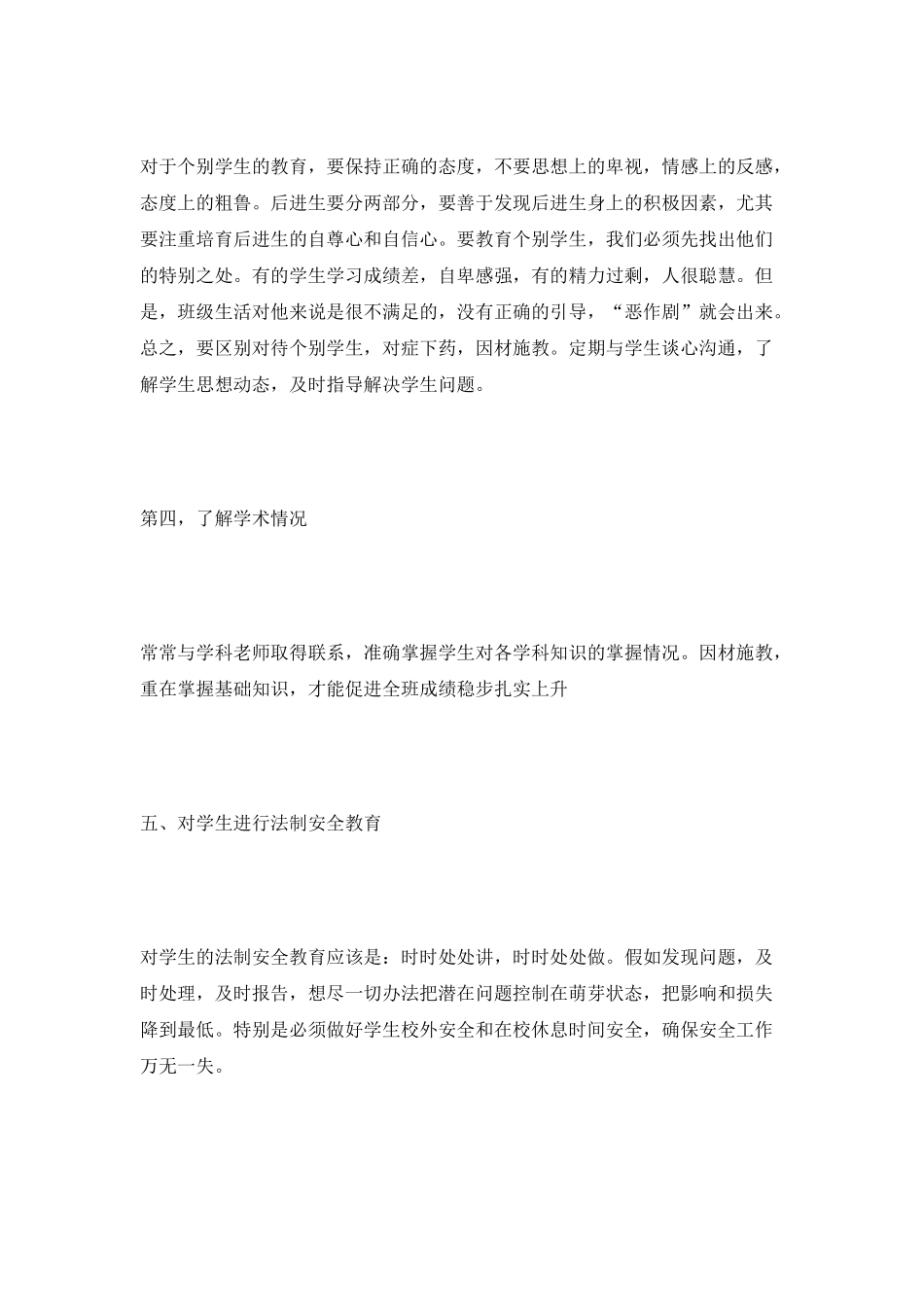 对于个别学生的教育，要保持正确的态度，不要思想上的卑视，情感上的反感，态度上的粗鲁。后进生要分两部分，要善于发现后进生身上的积极因素，尤其要注重培育后进生的自尊心和自信心。要教育个别学生，我们必须先找出他们的特别之处。有的学生学习成绩差，自卑感强，有的精力过剩，人很聪慧。但是，班级生活对他来说是很不满足的，没有正确的引导，“恶作剧”就会出来。总之，要区别对待个别学生，对症下药，因材施教。定期与学生谈心沟通，了解学生思想动态，及时指导解决学生问题。

第四，了解学术情况

常常与学科老师取得联系，准确掌握学生对各学科知识的掌握情况。因材施教，重在掌握基础知识，才能促进全班成绩稳步扎实上升

五、对学生进行法制安全教育

对学生的法制安全教育应该是：时时处处讲，时时处处做。假如发现问题，及时处理，及时报告，想尽一切办法把潜在问题控制在萌芽状态，把影响和损失降到最低。特别是必须做好学生校外安全和在校休息时间安全，确保安全工作万无一失。